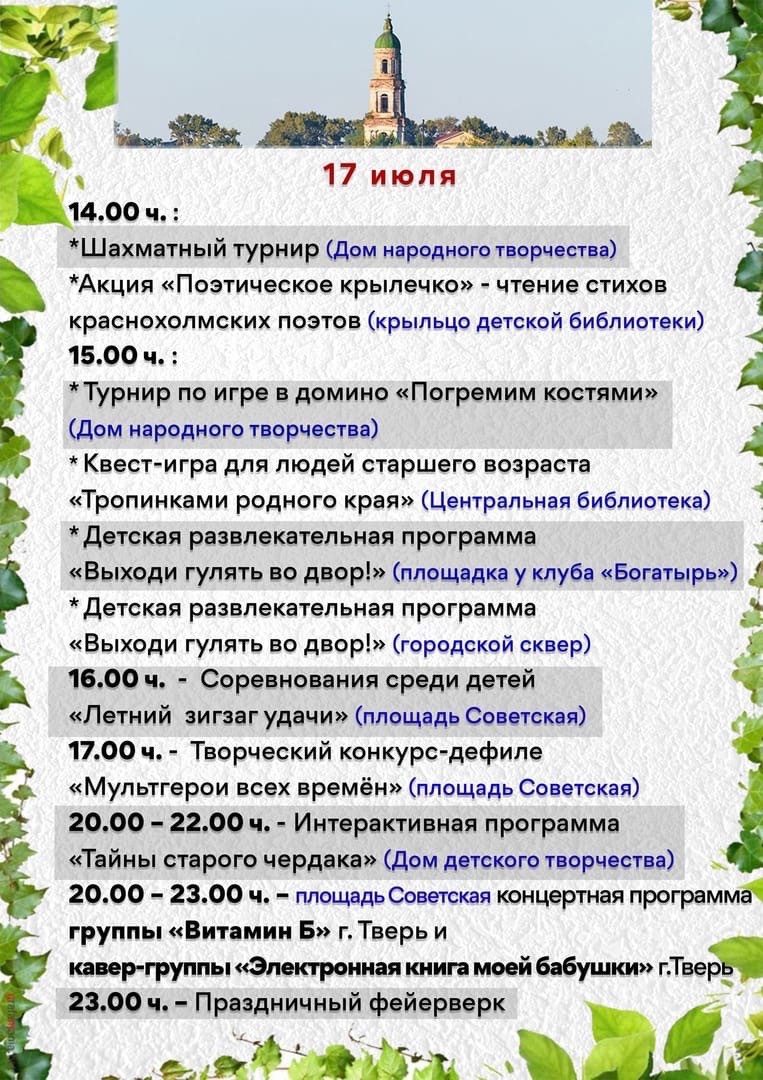 17 июля

14.00 ч. :
*Шахматный турнир (Дом народного творчества)
*Акция «Поэтическое крылечко» - чтение стихов краснохолмских поэтов (крыльцо детской библиотеки)
15.00 ч. :
* Турнир по игре в домино «Погремим костями» (Дом народного творчества)
* Квест-игра для людей старшего возраста «Тропинками родного края» (Центральная библиотека)
* Детская развлекательная программа «Выходи гулять во двор!» (площадка у клуба «Богатырь»)
* Детская развлекательная программа «Выходи гулять во двор!» (городской сквер)
16.00 ч. - Соревнования среди детей «Летний зигзаг удачи» (площадь Советская)
17.00 ч. - Творческий конкурс-дефиле «Мультгерои всех времён» (площадь Советская)
20.00 – 22.00 ч. - Интерактивная программа «Тайны старого чердака» (Дом детского творчества)
20.00 – 23.00 ч. – площадь Советская концертная программа группы «Витамин Б» г. Тверь и кавер-группы «Электронная книга моей бабушки» г.Тверь
23.00 ч. – Праздничный фейерверк